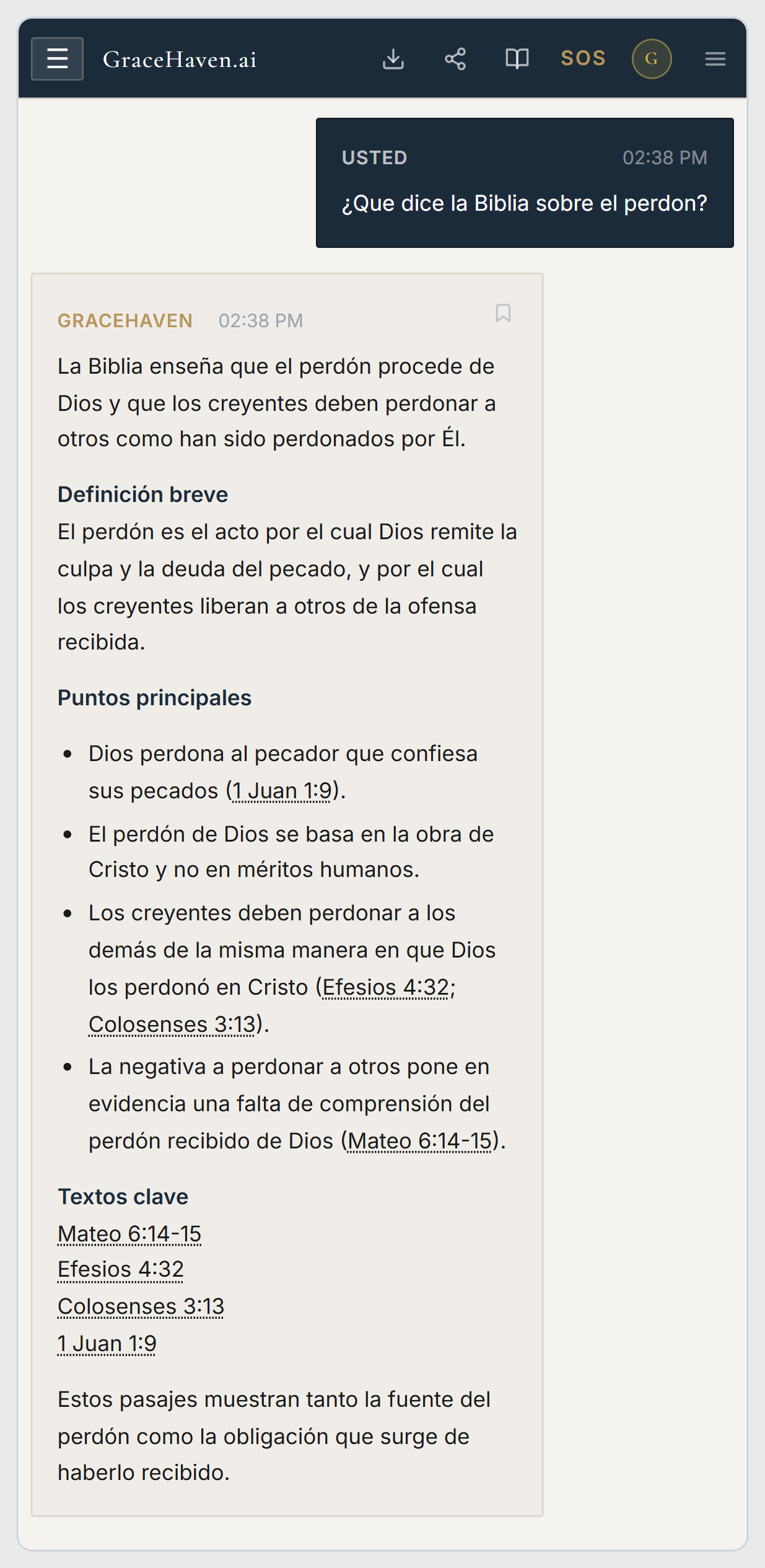 GraceHaven.ai

SOS

G

USTED 02:38 PM

¿Que dice la Biblia sobre el perdon?

GRACEHAVEN 02:38 PM

La Biblia enseña que el perdón procede de Dios y que los creyentes deben perdonar a otros como han sido perdonados por Él.

Definición breve
El perdón es el acto por el cual Dios remite la culpa y la deuda del pecado, y por el cual los creyentes liberan a otros de la ofensa recibida.

Puntos principales

- Dios perdona al pecador que confiesa sus pecados (1 Juan 1:9).
- El perdón de Dios se basa en la obra de Cristo y no en méritos humanos.
- Los creyentes deben perdonar a los demás de la misma manera en que Dios los perdonó en Cristo (Efesios 4:32; Colosenses 3:13).
- La negativa a perdonar a otros pone en evidencia una falta de comprensión del perdón recibido de Dios (Mateo 6:14-15).

Textos clave
Mateo 6:14-15
Efesios 4:32
Colosenses 3:13
1 Juan 1:9

Estos pasajes muestran tanto la fuente del perdón como la obligación que surge de haberlo recibido.